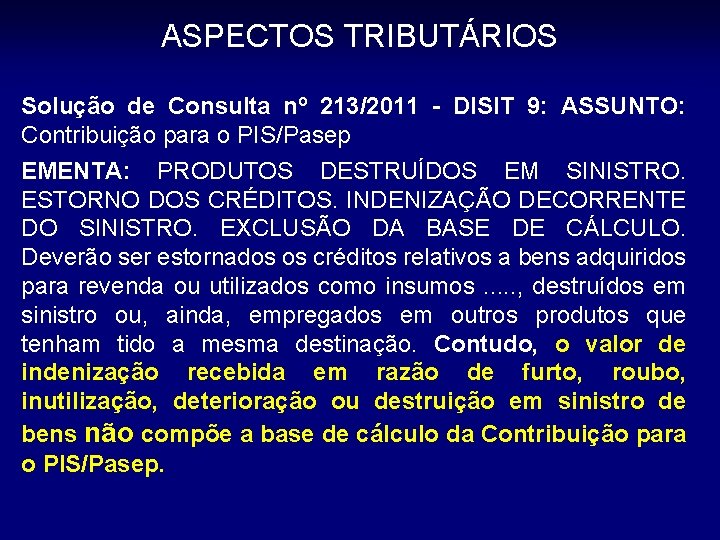 ASPECTOS TRIBUTÁRIOS

Solução de Consulta nº 213/2011 - DISIT 9: ASSUNTO: Contribuição para o PIS/Pasep

EMENTA: PRODUTOS DESTRUÍDOS EM SINISTRO. ESTORNO DOS CRÉDITOS. INDENIZAÇÃO DECORRENTE DO SINISTRO. EXCLUSÃO DA BASE DE CÁLCULO. Deverão ser estornados os créditos relativos a bens adquiridos para revenda ou utilizados como insumos ....., destruídos em sinistro ou, ainda, empregados em outros produtos que tenham tido a mesma destinação. Contudo, o valor de indenização recebida em razão de furto, roubo, inutilização, deterioração ou destruição em sinistro de bens não compõe a base de cálculo da Contribuição para o PIS/Pasep.